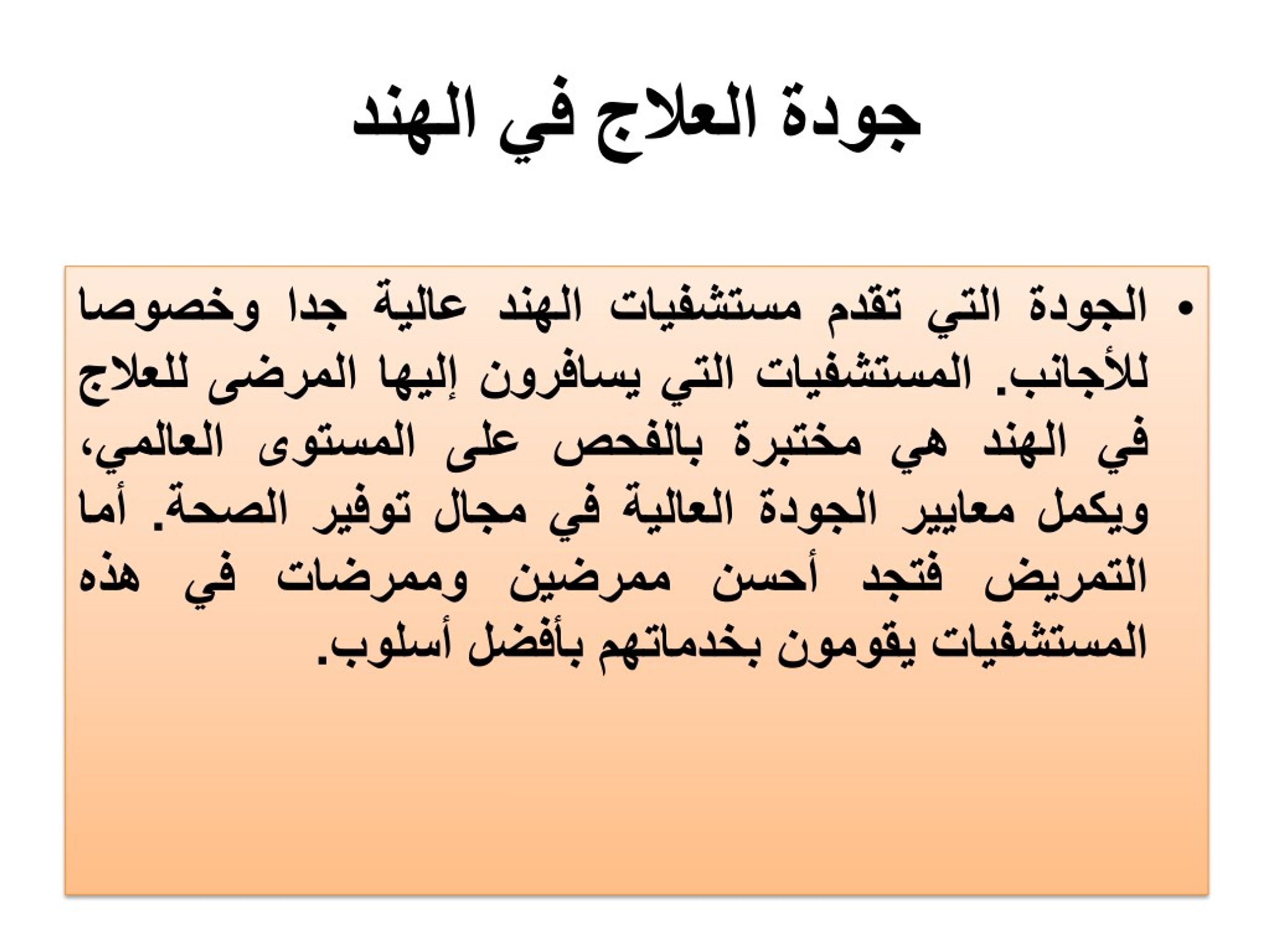 جودة العلاج في الهند

• الجودة التي تقدم مستشفيات الهند عالية جدا وخصوصا للأجانب. المستشفيات التي يسافرون إليها المرضى للعلاج في الهند هي مختبرة بالفحص على المستوى العالمي، ويكمل معايير الجودة العالية في مجال توفير الصحة. أما التمريض فتجد أحسن ممرضين وممرضات في هذه المستشفيات يقومون بخدماتهم بأفضل أسلوب.